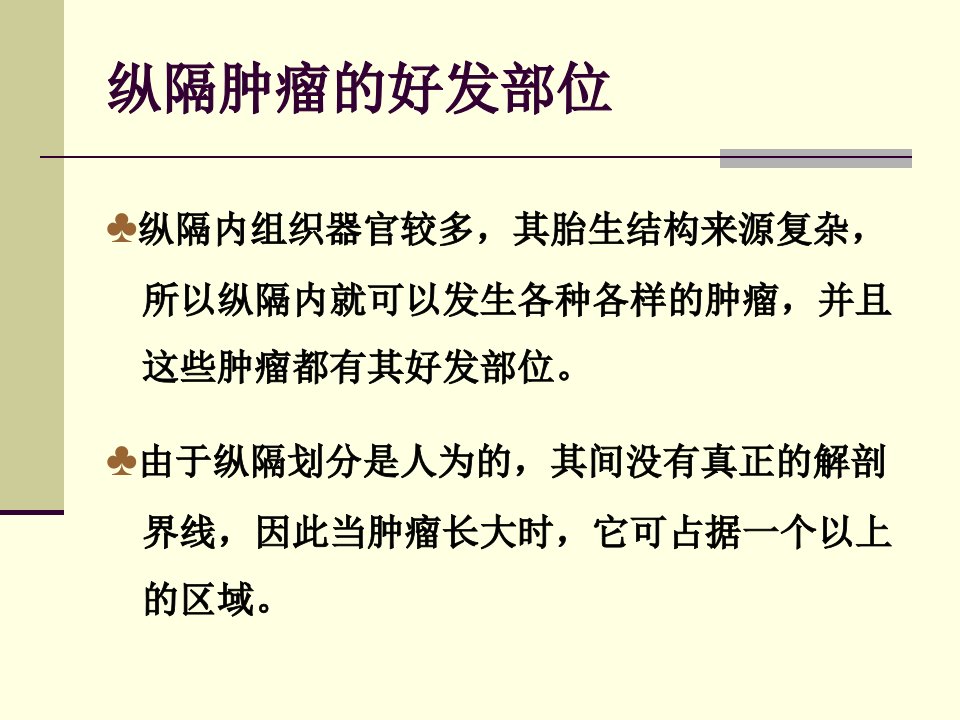 纵隔肿瘤的好发部位

♣纵隔内组织器官较多，其胎生结构来源复杂，所以纵隔内就可以发生各种各样的肿瘤，并且这些肿瘤都有其好发部位。

♣由于纵隔划分是人为的，其间没有真正的解剖界线，因此当肿瘤长大时，它可占据一个以上的区域。